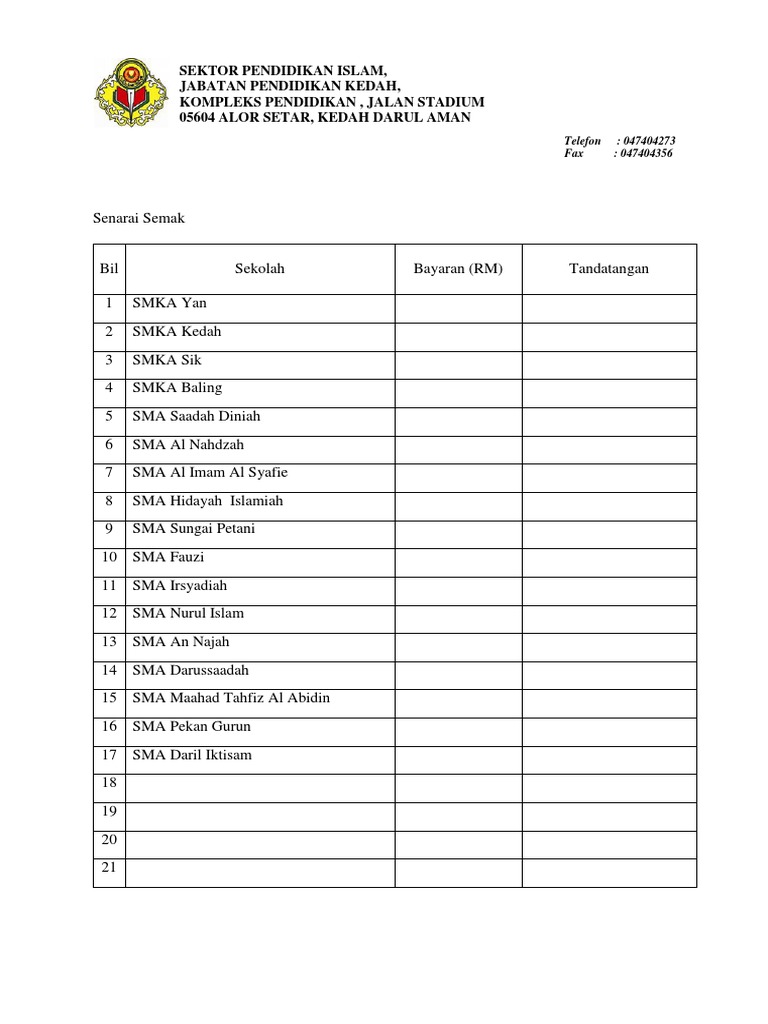 SEKTOR PENDIDIKAN ISLAM,
JABATAN PENDIDIKAN KEDAH,
KOMPLEKS PENDIDIKAN , JALAN STADIUM
05604 ALOR SETAR, KEDAH DARUL AMAN

Telefon : 047404273
Fax : 047404356

Senarai Semak

| Bil | Sekolah | Bayaran (RM) | Tandatangan |
|---|---|---|---|
| 1 | SMKA Yan | | |
| 2 | SMKA Kedah | | |
| 3 | SMKA Sik | | |
| 4 | SMKA Baling | | |
| 5 | SMA Saadah Diniah | | |
| 6 | SMA Al Nahdzah | | |
| 7 | SMA Al Imam Al Syafie | | |
| 8 | SMA Hidayah Islamiah | | |
| 9 | SMA Sungai Petani | | |
| 10 | SMA Fauzi | | |
| 11 | SMA Irsyadiah | | |
| 12 | SMA Nurul Islam | | |
| 13 | SMA An Najah | | |
| 14 | SMA Darussaadah | | |
| 15 | SMA Maahad Tahfiz Al Abidin | | |
| 16 | SMA Pekan Gurun | | |
| 17 | SMA Daril Iktisam | | |
| 18 | | | |
| 19 | | | |
| 20 | | | |
| 21 | | | |